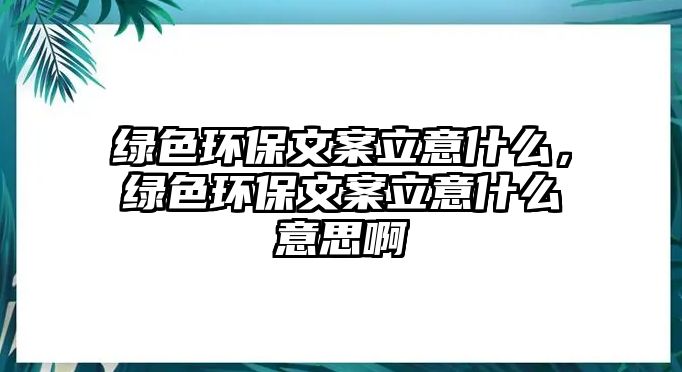 绿色环保文案立意什么，绿色环保文案立意什么意思啊